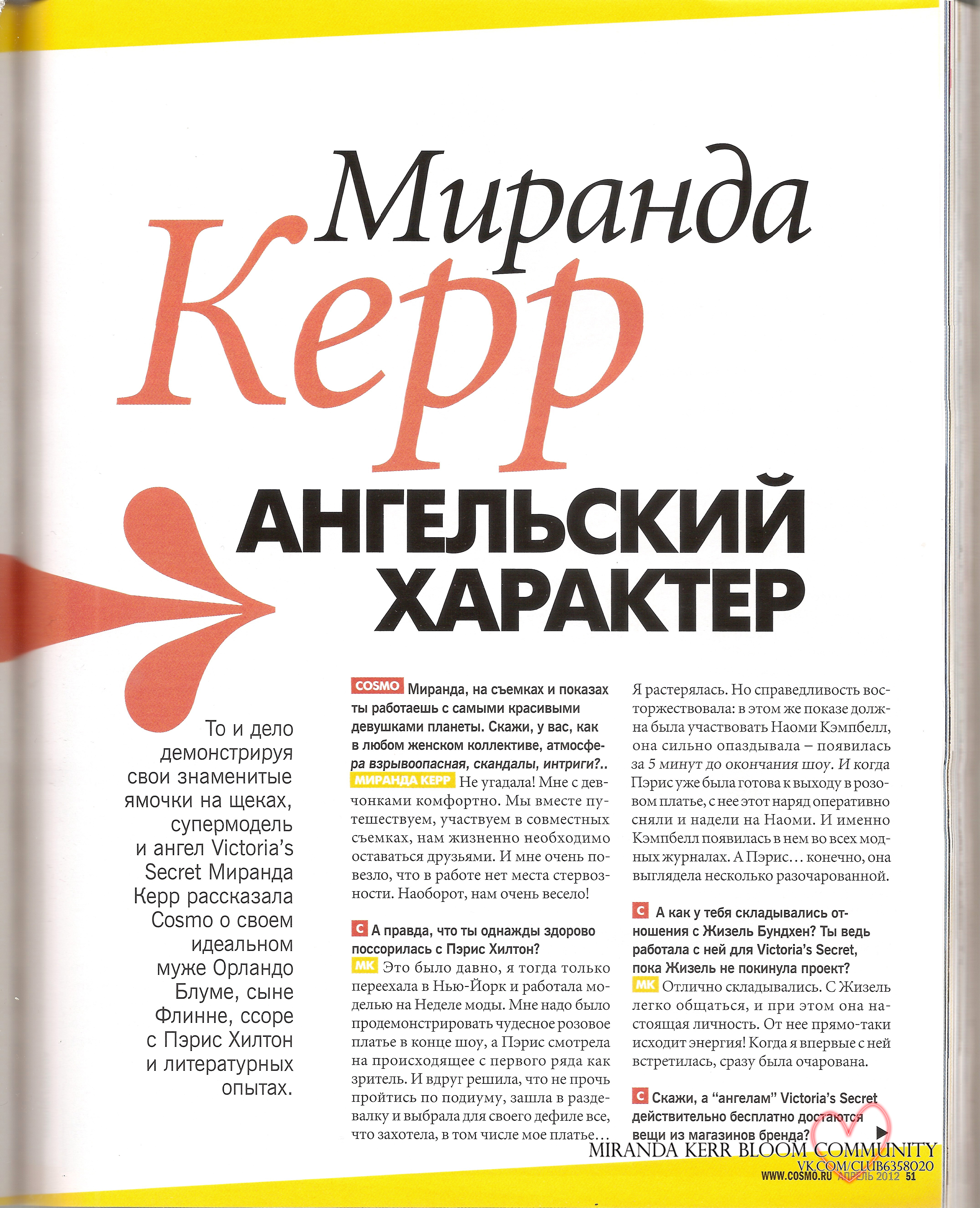 Миранда Керр

АНГЕЛЬСКИЙ ХАРАКТЕР

То и дело демонстрируя свои знаменитые ямочки на щеках, супермодель и ангел Victoria's Secret Миранда Керр рассказала Cosmo о своем идеальном муже Орландо Блуме, сыне Флинне, ссоре с Пэрис Хилтон и литературных опытах.

COSMO Миранда, на съемках и показах ты работаешь с самыми красивыми девушками планеты. Скажи, у вас, как в любом женском коллективе, атмосфера взрывоопасная, скандалы, интриги?..
МИРАНДА КЕРР Не угадала! Мне с девчонками комфортно. Мы вместе путешествуем, участвуем в совместных съемках, нам жизненно необходимо оставаться друзьями. И мне очень повезло, что в работе нет места стервозности. Наоборот, нам очень весело!

C А правда, что ты однажды здорово поссорилась с Пэрис Хилтон?
МК Это было давно, я тогда только переехала в Нью-Йорк и работала моделью на Неделе моды. Мне надо было продемонстрировать чудесное розовое платье в конце шоу, а Пэрис смотрела на происходящее с первого ряда как зритель. И вдруг решила, что не прочь пройтись по подиуму, зашла в раздевалку и выбрала для своего дефиле все, что захотела, в том числе мое платье… Я растерялась. Но справедливость восторжествовала: в этом же показе должна была участвовать Наоми Кэмпбелл, она сильно опаздывала – появилась за 5 минут до окончания шоу. И когда Пэрис уже была готова к выходу в розовом платье, с нее этот наряд оперативно сняли и надели на Наоми. И именно Кэмпбелл появилась в нем во всех модных журналах. А Пэрис… конечно, она выглядела несколько разочарованной.

C А как у тебя складывались отношения с Жизель Бундхен? Ты ведь работала с ней для Victoria's Secret, пока Жизель не покинула проект?
МК Отлично складывались. С Жизель легко общаться, и при этом она настоящая личность. От нее прямо-таки исходит энергия! Когда я впервые с ней встретилась, сразу была очарована.

C Скажи, а "ангелам" Victoria's Secret действительно бесплатно достаются вещи из магазинов бренда?

MIRANDA KERR BLOOM COMMUNITY
VK.COM/CLUB6358020
WWW.COSMO.RU АПРЕЛЬ 2012 51